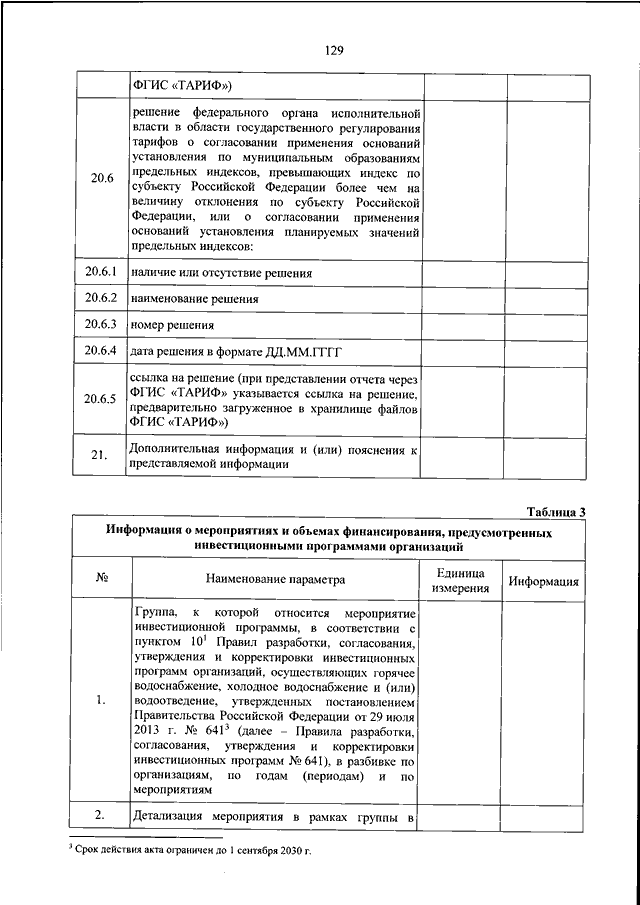 129

|  |  |  |  |
|---|---|---|---|
|  | ФГИС «ТАРИФ») |  |  |
| 20.6 | решение федерального органа исполнительной власти в области государственного регулирования тарифов о согласовании применения оснований установления по муниципальным образованиям предельных индексов, превышающих индекс по субъекту Российской Федерации более чем на величину отклонения по субъекту Российской Федерации, или о согласовании применения оснований установления планируемых значений предельных индексов: |  |  |
| 20.6.1 | наличие или отсутствие решения |  |  |
| 20.6.2 | наименование решения |  |  |
| 20.6.3 | номер решения |  |  |
| 20.6.4 | дата решения в формате ДД.ММ.ГГГГ |  |  |
| 20.6.5 | ссылка на решение (при представлении отчета через ФГИС «ТАРИФ» указывается ссылка на решение, предварительно загруженное в хранилище файлов ФГИС «ТАРИФ») |  |  |
| 21. | Дополнительная информация и (или) пояснения к представляемой информации |  |  |

Таблица 3

Информация о мероприятиях и объемах финансирования, предусмотренных инвестиционными программами организаций

| № | Наименование параметра | Единица измерения | Информация |
|---|---|---|---|
| 1. | Группа, к которой относится мероприятие инвестиционной программы, в соответствии с пунктом $10^1$ Правил разработки, согласования, утверждения и корректировки инвестиционных программ организаций, осуществляющих горячее водоснабжение, холодное водоснабжение и (или) водоотведение, утвержденных постановлением Правительства Российской Федерации от 29 июля 2013 г. № $641^3$ (далее – Правила разработки, согласования, утверждения и корректировки инвестиционных программ № 641), в разбивке по организациям, по годам (периодам) и по мероприятиям |  |  |
| 2. | Детализация мероприятия в рамках группы в |  |  |

$^3$ Срок действия акта ограничен до 1 сентября 2030 г.